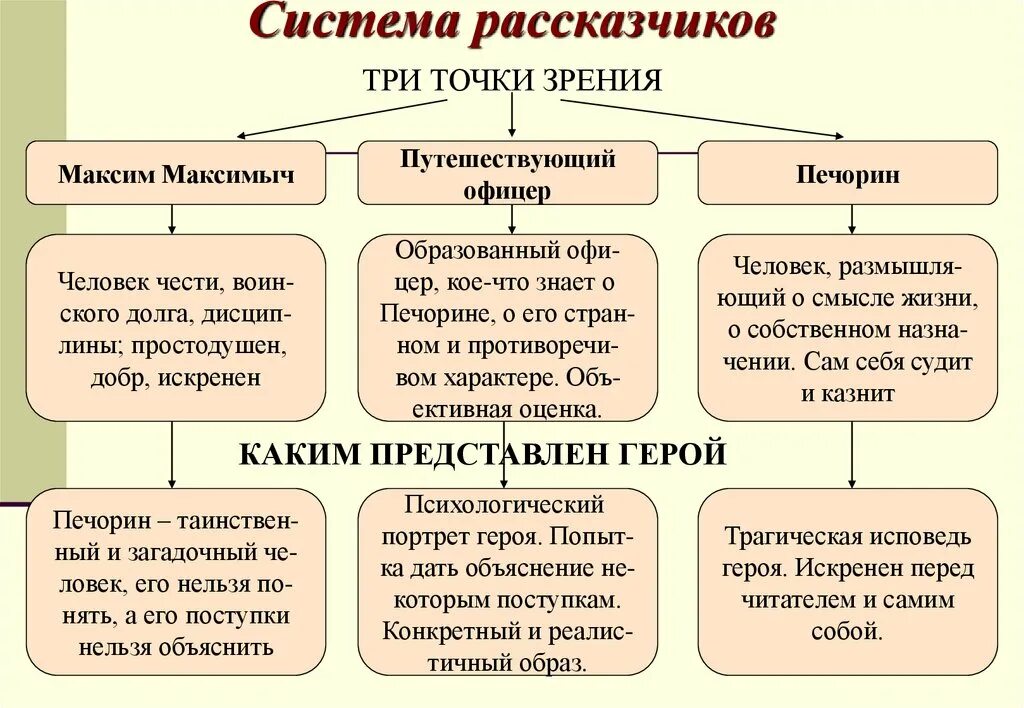 Система рассказчиков

ТРИ ТОЧКИ ЗРЕНИЯ

Максим Максимыч

Путешествующий офицер

Печорин

Человек чести, воинского долга, дисциплины; простодушен, добр, искренен

Образованный офицер, кое-что знает о Печорине, о его странном и противоречивом характере. Объективная оценка.

Человек, размышляющий о смысле жизни, о собственном назначении. Сам себя судит и казнит

КАКИМ ПРЕДСТАВЛЕН ГЕРОЙ

Печорин – таинственный и загадочный человек, его нельзя понять, а его поступки нельзя объяснить

Психологический портрет героя. Попытка дать объяснение некоторым поступкам. Конкретный и реалистичный образ.

Трагическая исповедь героя. Искренен перед читателем и самим собой.